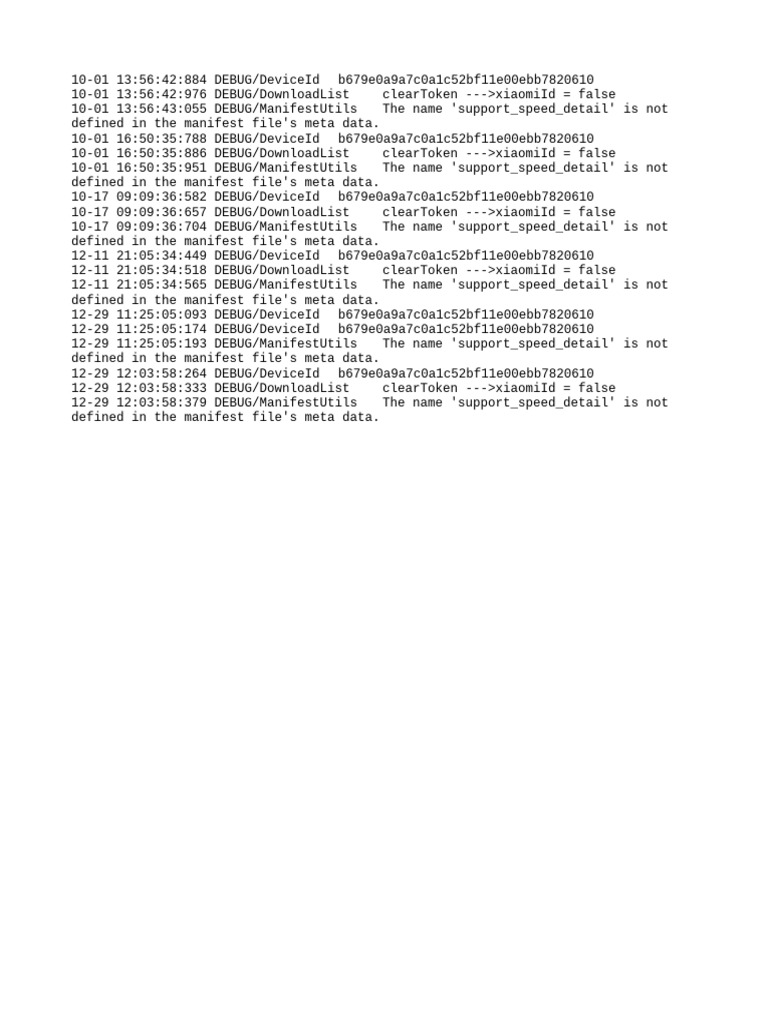 10-01 13:56:42:884 DEBUG/DeviceId   b679e0a9a7c0a1c52bf11e00ebb7820610
10-01 13:56:42:976 DEBUG/DownloadList     clearToken --->xiaomiId = false
10-01 13:56:43:055 DEBUG/ManifestUtils    The name 'support_speed_detail' is not defined in the manifest file's meta data.
10-01 16:50:35:788 DEBUG/DeviceId   b679e0a9a7c0a1c52bf11e00ebb7820610
10-01 16:50:35:886 DEBUG/DownloadList     clearToken --->xiaomiId = false
10-01 16:50:35:951 DEBUG/ManifestUtils    The name 'support_speed_detail' is not defined in the manifest file's meta data.
10-17 09:09:36:582 DEBUG/DeviceId   b679e0a9a7c0a1c52bf11e00ebb7820610
10-17 09:09:36:657 DEBUG/DownloadList     clearToken --->xiaomiId = false
10-17 09:09:36:704 DEBUG/ManifestUtils    The name 'support_speed_detail' is not defined in the manifest file's meta data.
12-11 21:05:34:449 DEBUG/DeviceId   b679e0a9a7c0a1c52bf11e00ebb7820610
12-11 21:05:34:518 DEBUG/DownloadList     clearToken --->xiaomiId = false
12-11 21:05:34:565 DEBUG/ManifestUtils    The name 'support_speed_detail' is not defined in the manifest file's meta data.
12-29 11:25:05:093 DEBUG/DeviceId   b679e0a9a7c0a1c52bf11e00ebb7820610
12-29 11:25:05:174 DEBUG/DeviceId   b679e0a9a7c0a1c52bf11e00ebb7820610
12-29 11:25:05:193 DEBUG/ManifestUtils    The name 'support_speed_detail' is not defined in the manifest file's meta data.
12-29 12:03:58:264 DEBUG/DeviceId   b679e0a9a7c0a1c52bf11e00ebb7820610
12-29 12:03:58:333 DEBUG/DownloadList     clearToken --->xiaomiId = false
12-29 12:03:58:379 DEBUG/ManifestUtils    The name 'support_speed_detail' is not defined in the manifest file's meta data.